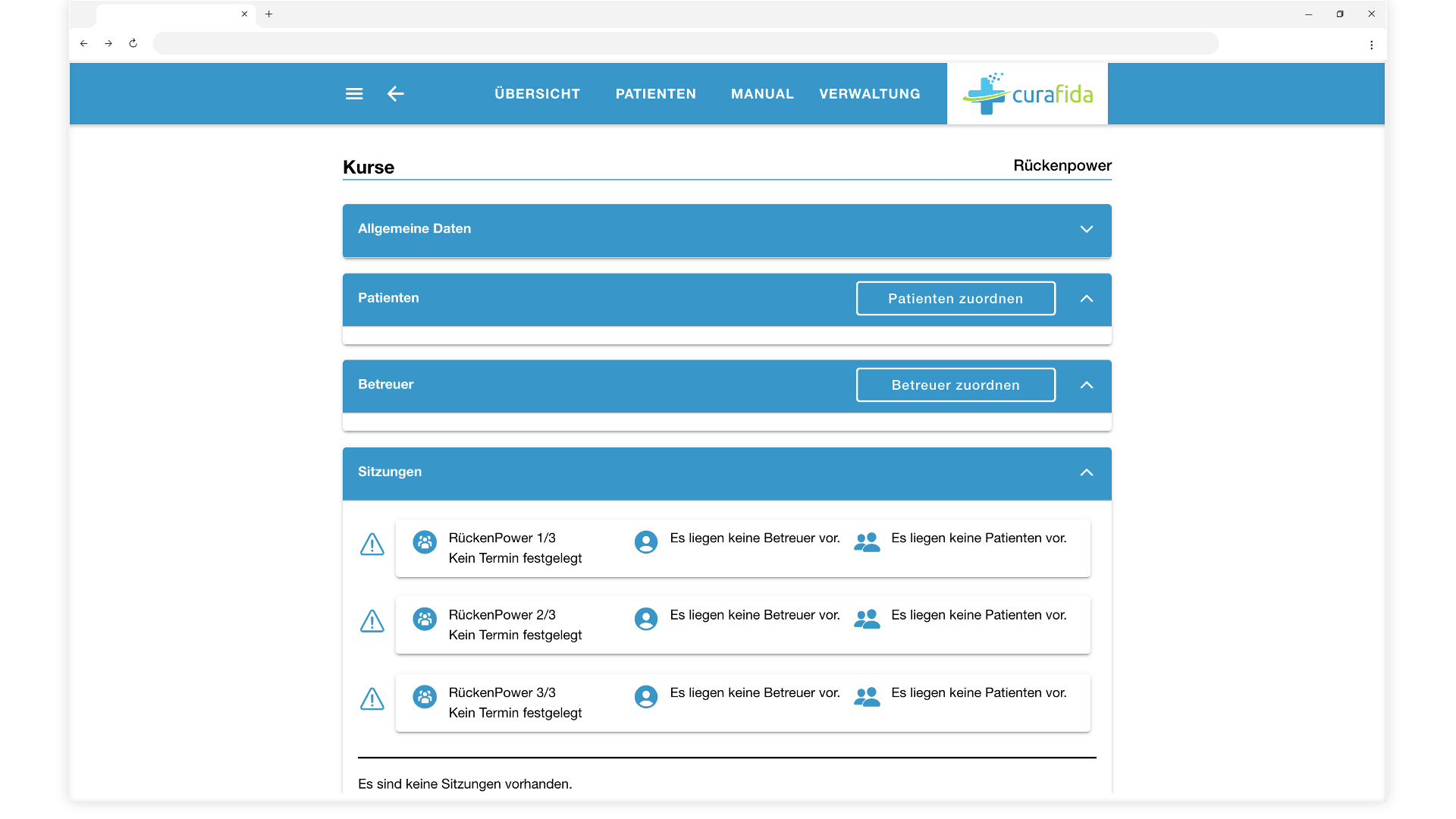 ÜBERSICHT PATIENTEN MANUAL VERWALTUNG

curafida

Kurse

Rückenpower

Allgemeine Daten

Patienten

Patienten zuordnen

Betreuer

Betreuer zuordnen

Sitzungen

RückenPower 1/3
Kein Termin festgelegt

Es liegen keine Betreuer vor.

Es liegen keine Patienten vor.

RückenPower 2/3
Kein Termin festgelegt

Es liegen keine Betreuer vor.

Es liegen keine Patienten vor.

RückenPower 3/3
Kein Termin festgelegt

Es liegen keine Betreuer vor.

Es liegen keine Patienten vor.

Es sind keine Sitzungen vorhanden.